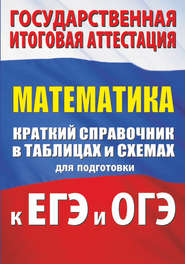 ГОСУДАРСТВЕННАЯ ИТОГОВАЯ АТТЕСТАЦИЯ

МАТЕМАТИКА

КРАТКИЙ СПРАВОЧНИК в ТАБЛИЦАХ и СХЕМАХ для подготовки

к ЕГЭ и ОГЭ